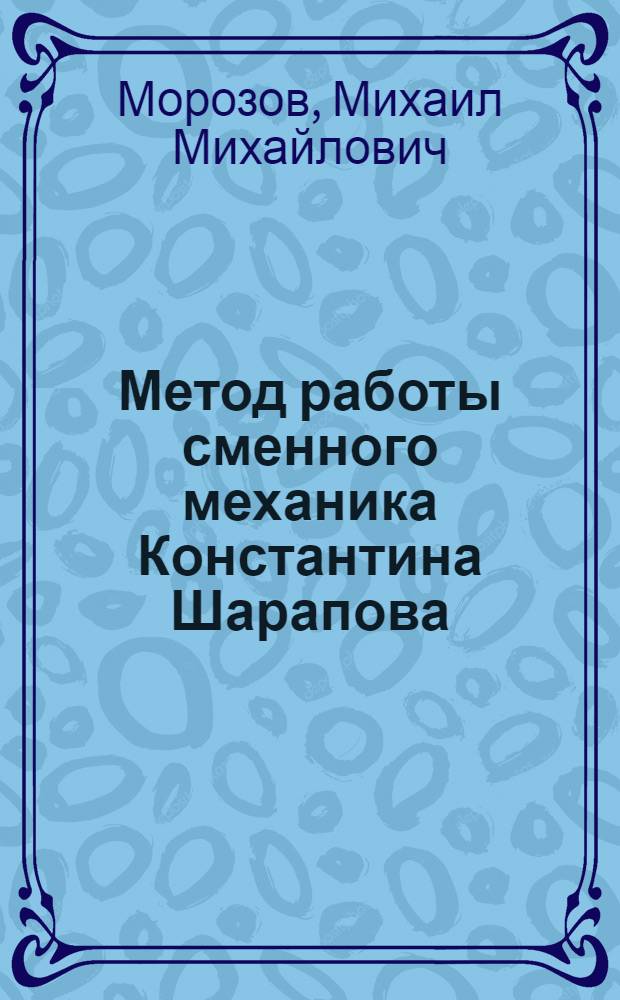 Морозов, Михаил Михайлович

Метод работы сменного механика Константина Шарапова